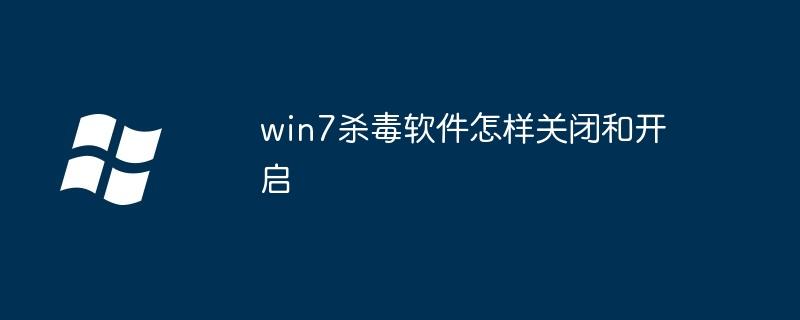 win7杀毒软件怎样关闭和开启